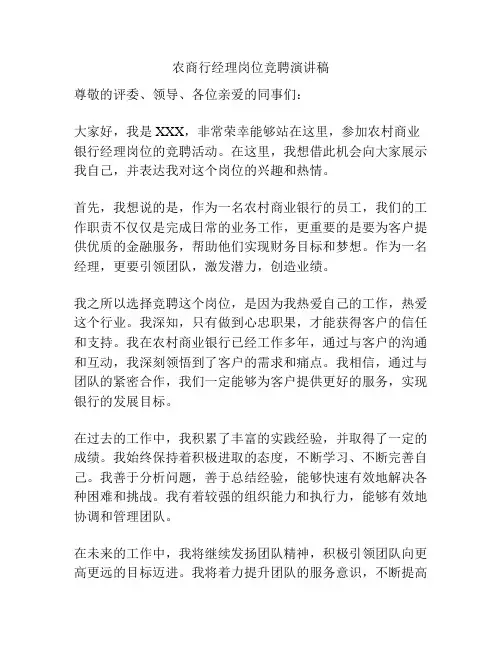 农商行经理岗位竞聘演讲稿

尊敬的评委、领导、各位亲爱的同事们：

大家好，我是 XXX，非常荣幸能够站在这里，参加农村商业银行经理岗位的竞聘活动。在这里，我想借此机会向大家展示我自己，并表达我对这个岗位的兴趣和热情。

首先，我想说的是，作为一名农村商业银行的员工，我们的工作职责不仅仅是完成日常的业务工作，更重要的是要为客户提供优质的金融服务，帮助他们实现财务目标和梦想。作为一名经理，更要引领团队，激发潜力，创造业绩。

我之所以选择竞聘这个岗位，是因为我热爱自己的工作，热爱这个行业。我深知，只有做到心忠职果，才能获得客户的信任和支持。我在农村商业银行已经工作多年，通过与客户的沟通和互动，我深刻领悟到了客户的需求和痛点。我相信，通过与团队的紧密合作，我们一定能够为客户提供更好的服务，实现银行的发展目标。

在过去的工作中，我积累了丰富的实践经验，并取得了一定的成绩。我始终保持着积极进取的态度，不断学习、不断完善自己。我善于分析问题，善于总结经验，能够快速有效地解决各种困难和挑战。我有着较强的组织能力和执行力，能够有效地协调和管理团队。

在未来的工作中，我将继续发扬团队精神，积极引领团队向更高更远的目标迈进。我将着力提升团队的服务意识，不断提高